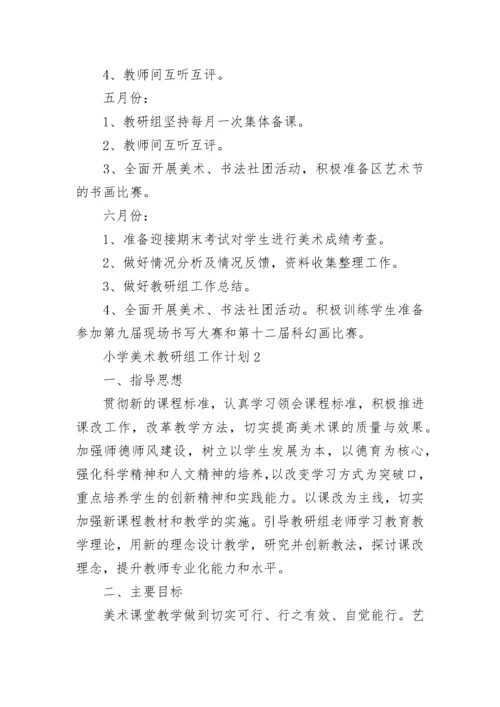 4、教师间互听互评。

五月份：

1、教研组坚持每月一次集体备课。

2、教师间互听互评。

3、全面开展美术、书法社团活动，积极准备区艺术节的书画比赛。

六月份：

1、准备迎接期末考试对学生进行美术成绩考查。

2、做好情况分析及情况反馈，资料收集整理工作。

3、做好教研组工作总结。

4、全面开展美术、书法社团活动。积极训练学生准备参加第九届现场书写大赛和第十二届科幻画比赛。

小学美术教研组工作计划2

一、指导思想

贯彻新的课程标准，认真学习领会课程标准，积极推进课改工作，改革教学方法，切实提高美术课的质量与效果。加强师德师风建设，树立以学生发展为本，以德育为核心，强化科学精神和人文精神的培养，以改变学习方式为突破口，重点培养学生的创新精神和实践能力。以课改为主线，切实加强新课程教材和教学的实施。引导教研组老师学习教育教学理论，用新的理念设计教学，研究并创新教法，探讨课改理念，提升教师专业化能力和水平。

二、主要目标

美术课堂教学做到切实可行、行之有效、自觉能行。艺